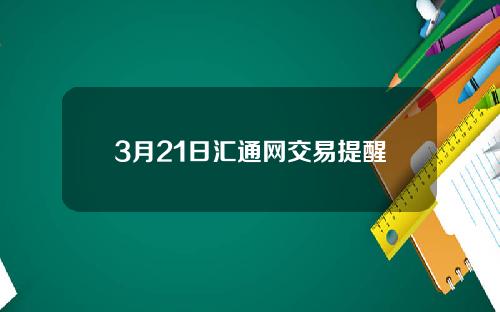 3月21日汇通网交易提醒